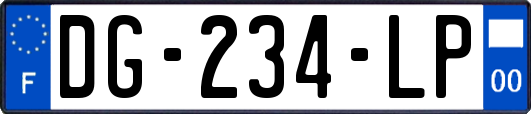 F
DG-234-LP
00